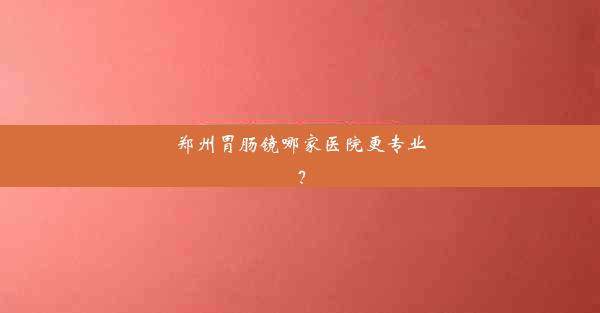 郑州胃肠镜哪家医院更专业？